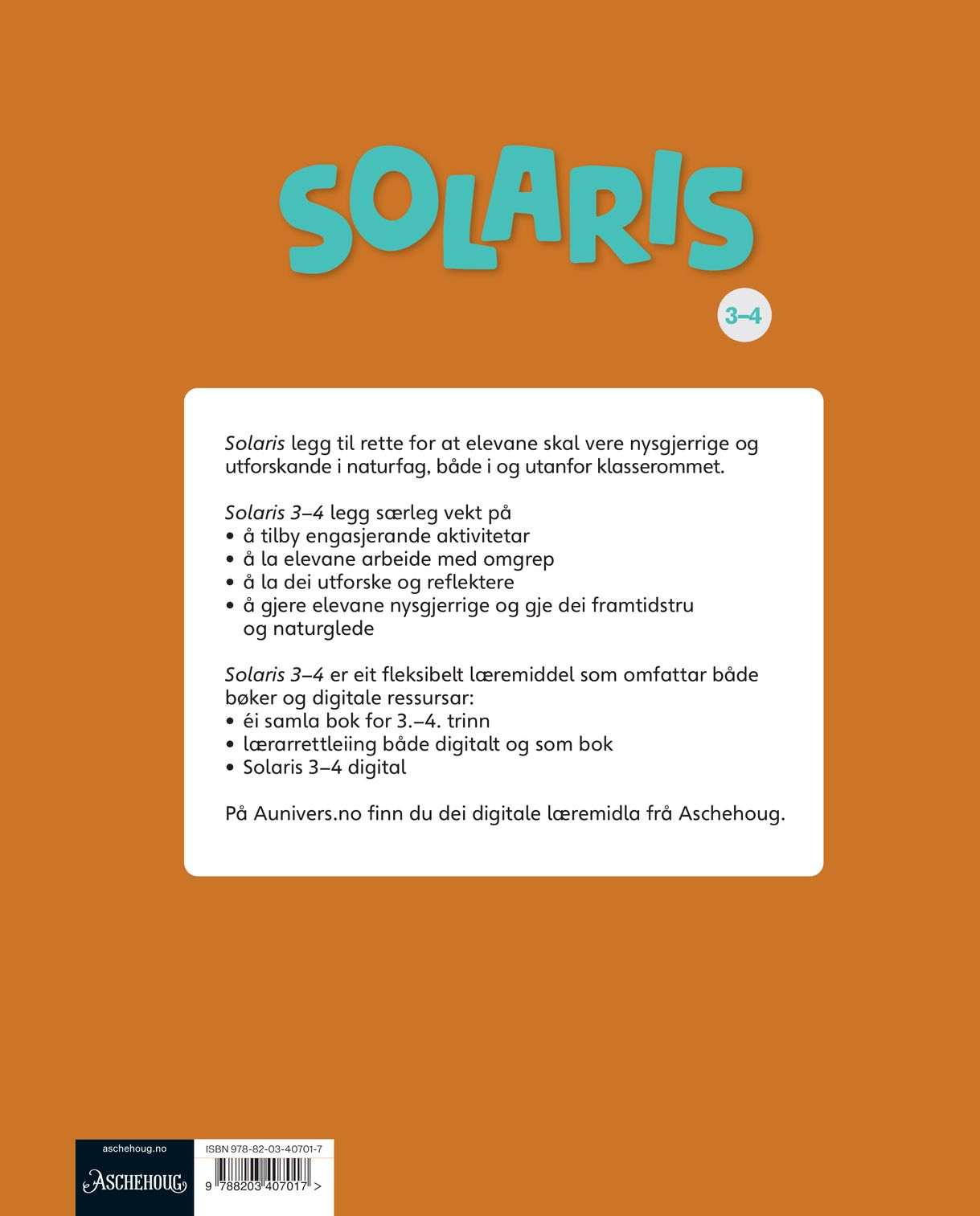 SOLARIS

3–4

Solaris legg til rette for at elevane skal vere nysgjerrige og utforskande i naturfag, både i og utanfor klasserommet.

Solaris 3–4 legg særleg vekt på
• å tilby engasjerande aktivitetar
• å la elevane arbeide med omgrep
• å la dei utforske og reflektere
• å gjere elevane nysgjerrige og gje dei framtidstru og naturglede

Solaris 3–4 er eit fleksibelt læremiddel som omfattar både bøker og digitale ressursar:
• éi samla bok for 3.–4. trinn
• lærarrettleiing både digitalt og som bok
• Solaris 3–4 digital

På Aunivers.no finn du dei digitale læremidla frå Aschehoug.

aschehoug.no
ASCHEHOUG

ISBN 978-82-03-40701-7
9 788203 407017 >